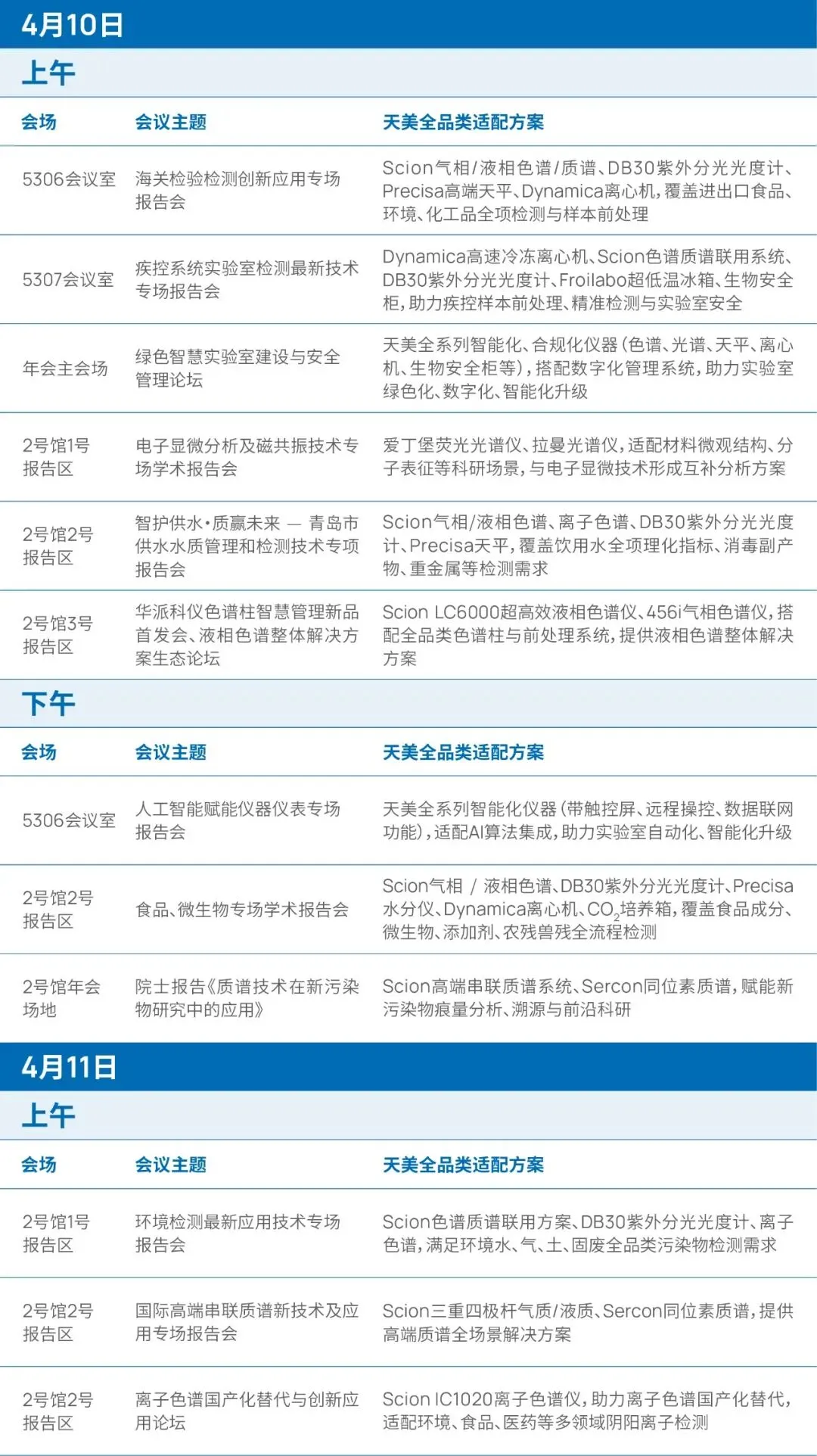 4月10日

上午

| 会场 | 会议主题 | 天美全品类适配方案 |
|---|---|---|
| 5306会议室 | 海关检验检测创新应用专场报告会 | Scion气相/液相色谱/质谱、DB30紫外分光光度计、Precisa高端天平、Dynamica离心机，覆盖进出口食品、环境、化工品全项检测与样本前处理 |
| 5307会议室 | 疾控系统实验室检测最新技术专场报告会 | Dynamica高速冷冻离心机、Scion色谱质谱联用系统、DB30紫外分光光度计、Froilabo超低温冰箱、生物安全柜，助力疾控样本前处理、精准检测与实验室安全 |
| 年会主会场 | 绿色智慧实验室建设与安全管理论坛 | 天美全系列智能化、合规化仪器（色谱、光谱、天平、离心机、生物安全柜等），搭配数字化管理系统，助力实验室绿色化、数字化、智能化升级 |
| 2号馆1号报告区 | 电子显微分析及磁共振技术专场学术报告会 | 爱丁堡荧光光谱仪、拉曼光谱仪，适配材料微观结构、分子表征等科研场景，与电子显微技术形成互补分析方案 |
| 2号馆2号报告区 | 智护供水·质赢未来 — 青岛市供水水质管理和检测技术专项报告会 | Scion气相/液相色谱、离子色谱、DB30紫外分光光度计、Precisa天平，覆盖饮用水全项理化指标、消毒副产物、重金属等检测需求 |
| 2号馆3号报告区 | 华派科仪色谱柱智慧管理新品首发会、液相色谱整体解决方案生态论坛 | Scion LC6000超高效液相色谱仪、456i气相色谱仪，搭配全品类色谱柱与前处理系统，提供液相色谱整体解决方案 |

下午

| 会场 | 会议主题 | 天美全品类适配方案 |
|---|---|---|
| 5306会议室 | 人工智能赋能仪器仪表专场报告会 | 天美全系列智能化仪器（带触控屏、远程操控、数据联网功能），适配AI算法集成，助力实验室自动化、智能化升级 |
| 2号馆2号报告区 | 食品、微生物专场学术报告会 | Scion气相 / 液相色谱、DB30紫外分光光度计、Precisa水分仪、Dynamica离心机、$CO_2$培养箱，覆盖食品成分、微生物、添加剂、农残兽残全流程检测 |
| 2号馆年会场地 | 院士报告《质谱技术在新污染物研究中的应用》 | Scion高端串联质谱系统、Sercon同位素质谱，赋能新污染物痕量分析、溯源与前沿科研 |

4月11日

上午

| 会场 | 会议主题 | 天美全品类适配方案 |
|---|---|---|
| 2号馆1号报告区 | 环境检测最新应用技术专场报告会 | Scion色谱质谱联用方案、DB30紫外分光光度计、离子色谱，满足环境水、气、土、固废全品类污染物检测需求 |
| 2号馆2号报告区 | 国际高端串联质谱新技术及应用专场报告会 | Scion三重四极杆气质/液质、Sercon同位素质谱，提供高端质谱全场景解决方案 |
| 2号馆2号报告区 | 离子色谱国产化替代与创新应用论坛 | Scion IC1020离子色谱仪，助力离子色谱国产化替代，适配环境、食品、医药等多领域阴阳离子检测 |